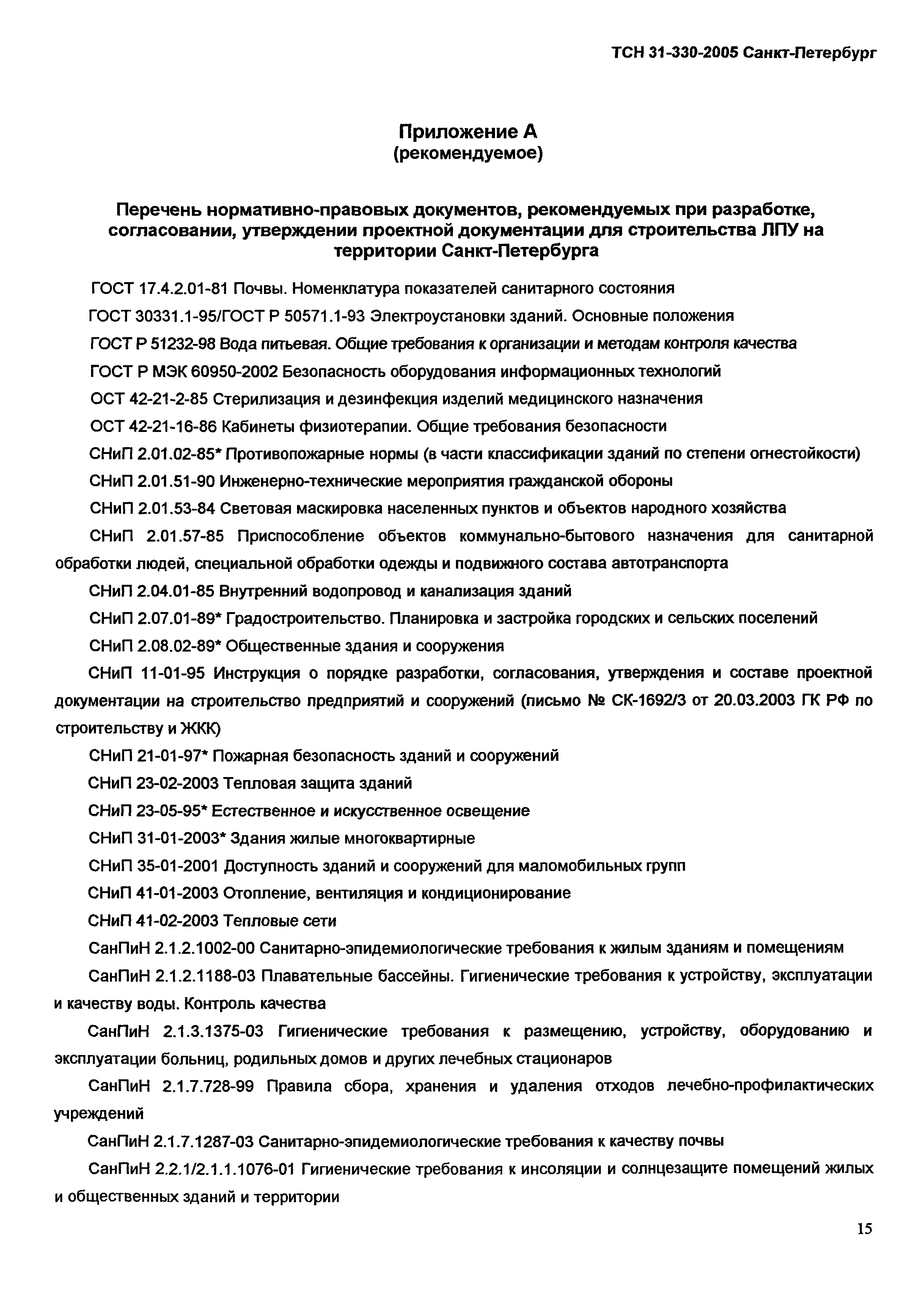 ТСН 31-330-2005 Санкт-Петербург

Приложение А
(рекомендуемое)

Перечень нормативно-правовых документов, рекомендуемых при разработке, согласовании, утверждении проектной документации для строительства ЛПУ на территории Санкт-Петербурга

ГОСТ 17.4.2.01-81 Почвы. Номенклатура показателей санитарного состояния

ГОСТ 30331.1-95/ГОСТ Р 50571.1-93 Электроустановки зданий. Основные положения

ГОСТ Р 51232-98 Вода питьевая. Общие требования к организации и методам контроля качества

ГОСТ Р МЭК 60950-2002 Безопасность оборудования информационных технологий

ОСТ 42-21-2-85 Стерилизация и дезинфекция изделий медицинского назначения

ОСТ 42-21-16-86 Кабинеты физиотерапии. Общие требования безопасности

СНиП 2.01.02-85* Противопожарные нормы (в части классификации зданий по степени огнестойкости)

СНиП 2.01.51-90 Инженерно-технические мероприятия гражданской обороны

СНиП 2.01.53-84 Световая маскировка населенных пунктов и объектов народного хозяйства

СНиП 2.01.57-85 Приспособление объектов коммунально-бытового назначения для санитарной обработки людей, специальной обработки одежды и подвижного состава автотранспорта

СНиП 2.04.01-85 Внутренний водопровод и канализация зданий

СНиП 2.07.01-89* Градостроительство. Планировка и застройка городских и сельских поселений

СНиП 2.08.02-89* Общественные здания и сооружения

СНиП 11-01-95 Инструкция о порядке разработки, согласования, утверждения и составе проектной документации на строительство предприятий и сооружений (письмо № СК-1692/3 от 20.03.2003 ГК РФ по строительству и ЖКК)

СНиП 21-01-97* Пожарная безопасность зданий и сооружений

СНиП 23-02-2003 Тепловая защита зданий

СНиП 23-05-95* Естественное и искусственное освещение

СНиП 31-01-2003* Здания жилые многоквартирные

СНиП 35-01-2001 Доступность зданий и сооружений для маломобильных групп

СНиП 41-01-2003 Отопление, вентиляция и кондиционирование

СНиП 41-02-2003 Тепловые сети

СанПиН 2.1.2.1002-00 Санитарно-эпидемиологические требования к жилым зданиям и помещениям

СанПиН 2.1.2.1188-03 Плавательные бассейны. Гигиенические требования к устройству, эксплуатации и качеству воды. Контроль качества

СанПиН 2.1.3.1375-03 Гигиенические требования к размещению, устройству, оборудованию и эксплуатации больниц, родильных домов и других лечебных стационаров

СанПиН 2.1.7.728-99 Правила сбора, хранения и удаления отходов лечебно-профилактических учреждений

СанПиН 2.1.7.1287-03 Санитарно-эпидемиологические требования к качеству почвы

СанПиН 2.2.1/2.1.1.1076-01 Гигиенические требования к инсоляции и солнцезащите помещений жилых и общественных зданий и территории

15